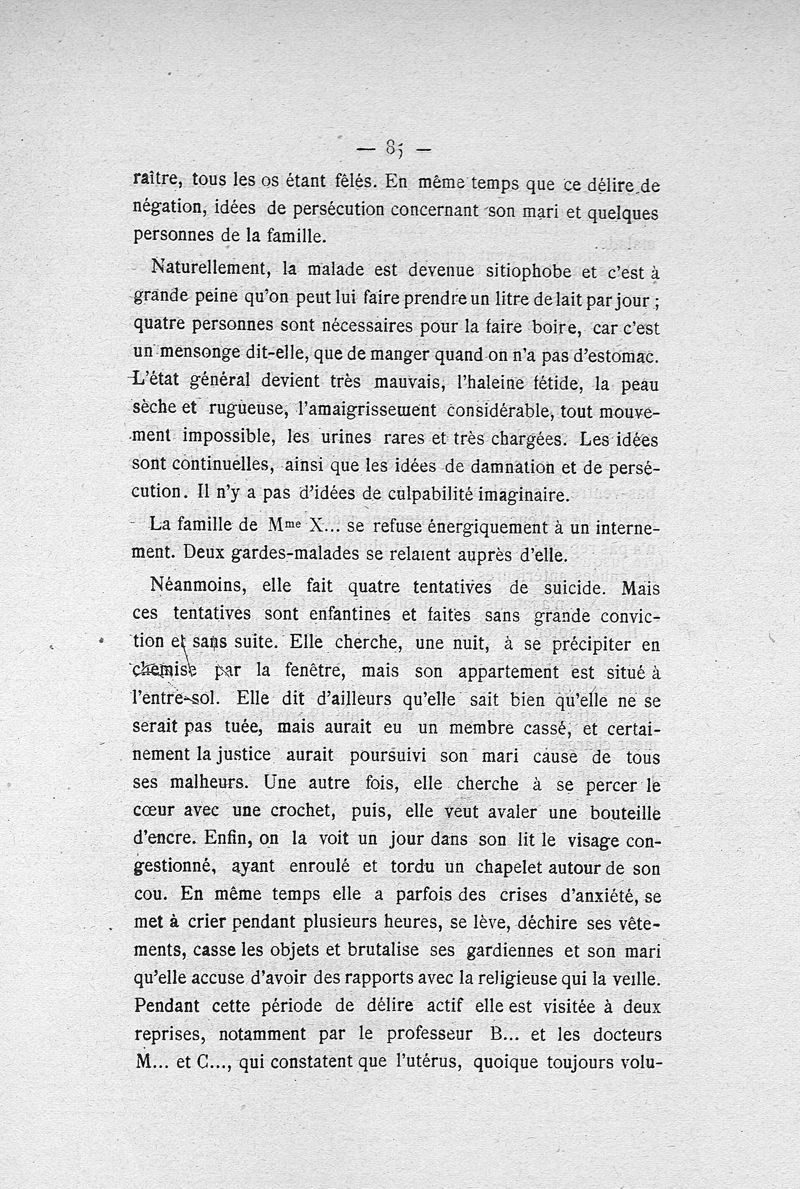 — 85 —

raître, tous les os étant fêlés. En même temps que ce délire de négation, idées de persécution concernant son mari et quelques personnes de la famille.

Naturellement, la malade est devenue sitiophobe et c'est à grande peine qu'on peut lui faire prendre un litre de lait par jour ; quatre personnes sont nécessaires pour la faire boire, car c'est un mensonge dit-elle, que de manger quand on n'a pas d'estomac. L'état général devient très mauvais, l'haleine fétide, la peau sèche et rugueuse, l'amaigrissement considérable, tout mouvement impossible, les urines rares et très chargées. Les idées sont continuelles, ainsi que les idées de damnation et de persécution. Il n'y a pas d'idées de culpabilité imaginaire.

La famille de M$^{me}$ X... se refuse énergiquement à un internement. Deux gardes-malades se relaient auprès d'elle.

Néanmoins, elle fait quatre tentatives de suicide. Mais ces tentatives sont enfantines et faites sans grande conviction et sans suite. Elle cherche, une nuit, à se précipiter en chemise par la fenêtre, mais son appartement est situé à l'entre-sol. Elle dit d'ailleurs qu'elle sait bien qu'elle ne se serait pas tuée, mais aurait eu un membre cassé, et certainement la justice aurait poursuivi son mari cause de tous ses malheurs. Une autre fois, elle cherche à se percer le cœur avec une crochet, puis, elle veut avaler une bouteille d'encre. Enfin, on la voit un jour dans son lit le visage congestionné, ayant enroulé et tordu un chapelet autour de son cou. En même temps elle a parfois des crises d'anxiété, se met à crier pendant plusieurs heures, se lève, déchire ses vêtements, casse les objets et brutalise ses gardiennes et son mari qu'elle accuse d'avoir des rapports avec la religieuse qui la veille. Pendant cette période de délire actif elle est visitée à deux reprises, notamment par le professeur B... et les docteurs M... et C..., qui constatent que l'utérus, quoique toujours volu-